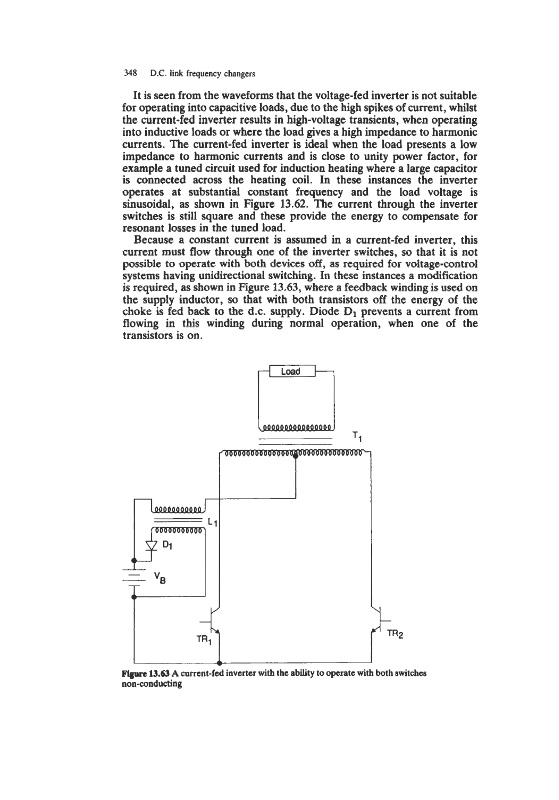 348 D.C. link frequency changers

It is seen from the waveforms that the voltage-fed inverter is not suitable for operating into capacitive loads, due to the high spikes of current, whilst the current-fed inverter results in high-voltage transients, when operating into inductive loads or where the load gives a high impedance to harmonic currents. The current-fed inverter is ideal when the load presents a low impedance to harmonic currents and is close to unity power factor, for example a tuned circuit used for induction heating where a large capacitor is connected across the heating coil. In these instances the inverter operates at substantial constant frequency and the load voltage is sinusoidal, as shown in Figure 13.62. The current through the inverter switches is still square and these provide the energy to compensate for resonant losses in the tuned load.

Because a constant current is assumed in a current-fed inverter, this current must flow through one of the inverter switches, so that it is not possible to operate with both devices off, as required for voltage-control systems having unidirectional switching. In these instances a modification is required, as shown in Figure 13.63, where a feedback winding is used on the supply inductor, so that with both transistors off the energy of the choke is fed back to the d.c. supply. Diode $D_1$ prevents a current from flowing in this winding during normal operation, when one of the transistors is on.

Load

$T_1$

$L_1$

$D_1$

$V_B$

$TR_1$

$TR_2$

Figure 13.63 A current-fed inverter with the ability to operate with both switches non-conducting